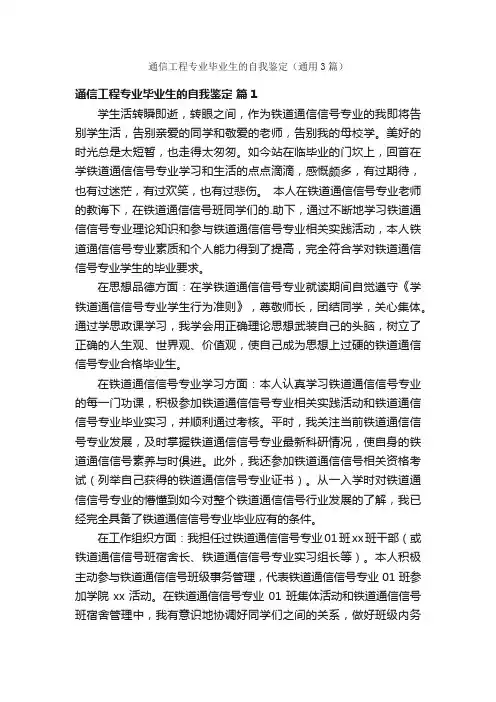 通信工程专业毕业生的自我鉴定（通用3篇）

通信工程专业毕业生的自我鉴定 篇1

学生活转瞬即逝，转眼之间，作为铁道通信信号专业的我即将告别学生活，告别亲爱的同学和敬爱的老师，告别我的母校学。美好的时光总是太短暂，也走得太匆匆。如今站在临毕业的门坎上，回首在学铁道通信信号专业学习和生活的点点滴滴，感慨颇多，有过期待，也有过迷茫，有过欢笑，也有过悲伤。 本人在铁道通信信号专业老师的教诲下，在铁道通信信号班同学们的.助下，通过不断地学习铁道通信信号专业理论知识和参与铁道通信信号专业相关实践活动，本人铁道通信信号专业素质和个人能力得到了提高，完全符合学对铁道通信信号专业学生的毕业要求。

在思想品德方面：在学铁道通信信号专业就读期间自觉遵守《学铁道通信信号专业学生行为准则》，尊敬师长，团结同学，关心集体。通过学思政课学习，我学会用正确理论思想武装自己的头脑，树立了正确的人生观、世界观、价值观，使自己成为思想上过硬的铁道通信信号专业合格毕业生。

在铁道通信信号专业学习方面：本人认真学习铁道通信信号专业的每一门功课，积极参加铁道通信信号专业相关实践活动和铁道通信信号专业毕业实习，并顺利通过考核。平时，我关注当前铁道通信信号专业发展，及时掌握铁道通信信号专业最新科研情况，使自身的铁道通信信号素养与时俱进。此外，我还参加铁道通信信号相关资格考试（列举自己获得的铁道通信信号专业证书）。从一入学时对铁道通信信号专业的懵懂到如今对整个铁道通信信号行业发展的了解，我已经完全具备了铁道通信信号专业毕业应有的条件。

在工作组织方面：我担任过铁道通信信号专业01班xx班干部（或铁道通信信号班宿舍长、铁道通信信号专业实习组长等）。本人积极主动参与铁道通信信号班级事务管理，代表铁道通信信号专业 01 班参加学院 xx 活动。在铁道通信信号专业 01 班集体活动和铁道通信信号班宿舍管理中，我有意识地协调好同学们之间的关系，做好班级内务